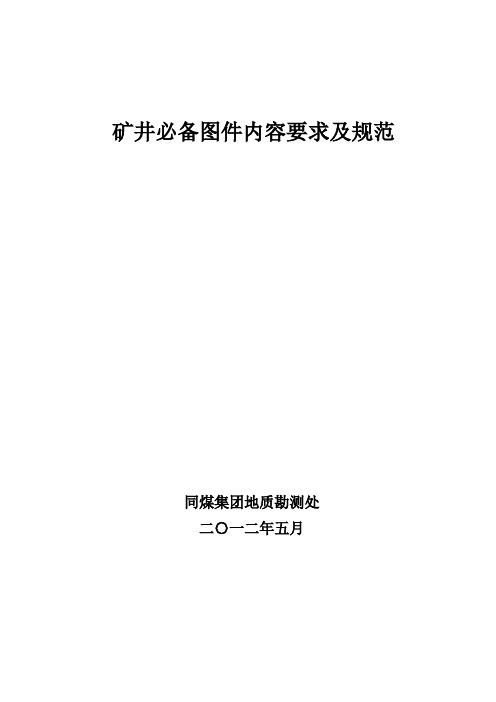 矿井必备图件内容要求及规范

同煤集团地质勘测处

二〇一二年五月